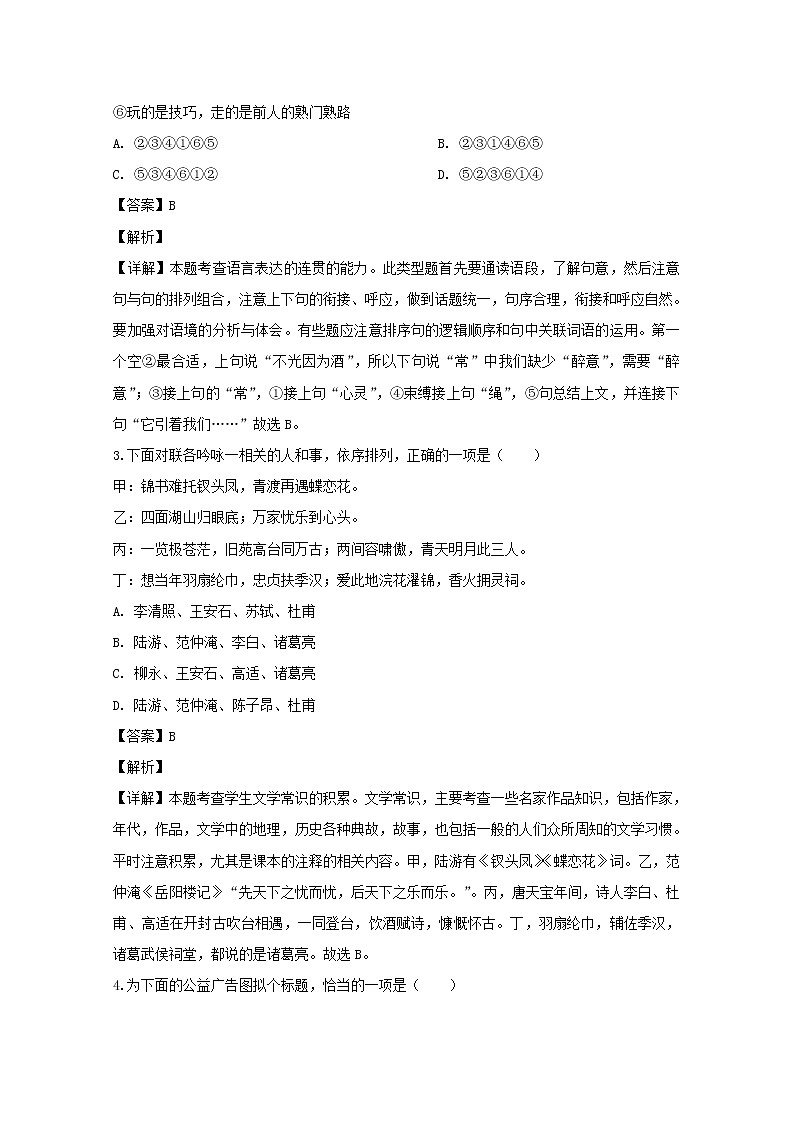 ⑥玩的是技巧，走的是前人的熟门熟路

A. ②③④①⑥⑤

B. ②③①④⑥⑤

C. ⑤③④⑥①②

D. ⑤②③⑥①④

【答案】B

【解析】

【详解】本题考查语言表达的连贯的能力。此类型题首先要通读语段，了解句意，然后注意句与句的排列组合，注意上下句的衔接、呼应，做到话题统一，句序合理，衔接和呼应自然。要加强对语境的分析与体会。有些题应注意排序句的逻辑顺序和句中关联词语的运用。第一个空②最合适，上句说“不光因为酒”，所以下句说“常”中我们缺少“醉意”，需要“醉意”；③接上句的“常”，①接上句“心灵”，④束缚接上句“绳”，⑤句总结上文，并连接下句“它引着我们……”故选B。

3.下面对联各吟咏一相关的人和事，依序排列，正确的一项是（　　）

甲：锦书难托钗头凤，青渡再遇蝶恋花。

乙：四面湖山归眼底；万家忧乐到心头。

丙：一览极苍茫，旧苑高台同万古；两间容啸傲，青天明月此三人。

丁：想当年羽扇纶巾，忠贞扶季汉；爱此地浣花濯锦，香火拥灵祠。

A. 李清照、王安石、苏轼、杜甫

B. 陆游、范仲淹、李白、诸葛亮

C. 柳永、王安石、高适、诸葛亮

D. 陆游、范仲淹、陈子昂、杜甫

【答案】B

【解析】

【详解】本题考查学生文学常识的积累。文学常识，主要考查一些名家作品知识，包括作家，年代，作品，文学中的地理，历史各种典故，故事，也包括一般的人们众所周知的文学习惯。平时注意积累，尤其是课本的注释的相关内容。甲，陆游有《钗头凤》《蝶恋花》词。乙，范仲淹《岳阳楼记》“先天下之忧而忧，后天下之乐而乐。”。丙，唐天宝年间，诗人李白、杜甫、高适在开封古吹台相遇，一同登台，饮酒赋诗，慷慨怀古。丁，羽扇纶巾，辅佐季汉，诸葛武侯祠堂，都说的是诸葛亮。故选B。

4.为下面的公益广告图拟个标题，恰当的一项是（　　）